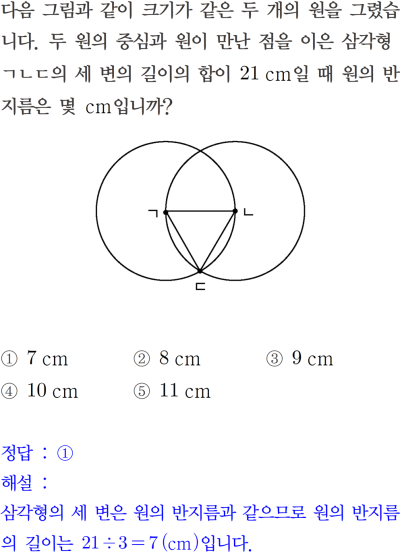 다음 그림과 같이 크기가 같은 두 개의 원을 그렸습니다. 두 원의 중심과 원이 만난 점을 이은 삼각형 ㄱㄴㄷ의 세 변의 길이의 합이 21 cm일 때 원의 반지름은 몇 cm입니까?

ㄱ
ㄴ
ㄷ

① 7 cm ② 8 cm ③ 9 cm
④ 10 cm ⑤ 11 cm

정답 : ①
해설 :
삼각형의 세 변은 원의 반지름과 같으므로 원의 반지름의 길이는 $21 \div 3 = 7$(cm)입니다.